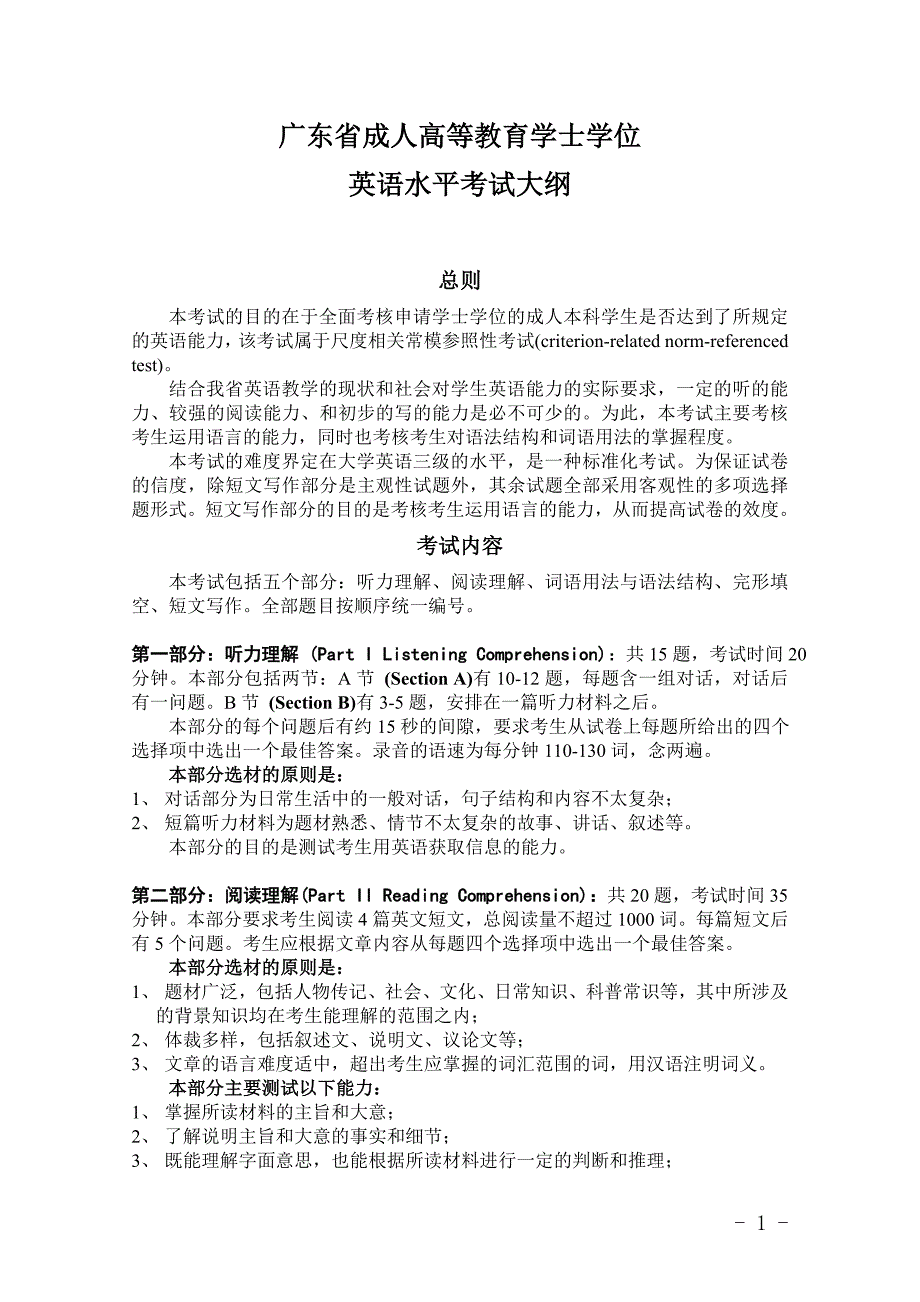 广东省成人高等教育学士学位
英语水平考试大纲

总则

本考试的目的在于全面考核申请学士学位的成人本科学生是否达到了所规定的英语能力，该考试属于尺度相关常模参照性考试(criterion-related norm-referenced test)。

结合我省英语教学的现状和社会对学生英语能力的实际要求，一定的听的能力、较强的阅读能力、和初步的写的能力是必不可少的。为此，本考试主要考核考生运用语言的能力，同时也考核考生对语法结构和词语用法的掌握程度。

本考试的难度界定在大学英语三级的水平，是一种标准化考试。为保证试卷的信度，除短文写作部分是主观性试题外，其余试题全部采用客观性的多项选择题形式。短文写作部分的目的是考核考生运用语言的能力，从而提高试卷的效度。

考试内容

本考试包括五个部分：听力理解、阅读理解、词语用法与语法结构、完形填空、短文写作。全部题目按顺序统一编号。

第一部分：听力理解 (Part I Listening Comprehension)：共 15 题，考试时间 20 分钟。本部分包括两节：A 节 (Section A)有 10-12 题，每题含一组对话，对话后有一问题。B 节 (Section B)有 3-5 题，安排在一篇听力材料之后。

本部分的每个问题后有约 15 秒的间隙，要求考生从试卷上每题所给出的四个选择项中选出一个最佳答案。录音的语速为每分钟 110-130 词，念两遍。

本部分选材的原则是：
1、 对话部分为日常生活中的一般对话，句子结构和内容不太复杂；
2、 短篇听力材料为题材熟悉、情节不太复杂的故事、讲话、叙述等。
本部分的目的是测试考生用英语获取信息的能力。

第二部分：阅读理解(Part II Reading Comprehension)：共 20 题，考试时间 35 分钟。本部分要求考生阅读 4 篇英文短文，总阅读量不超过 1000 词。每篇短文后有 5 个问题。考生应根据文章内容从每题四个选择项中选出一个最佳答案。

本部分选材的原则是：
1、 题材广泛，包括人物传记、社会、文化、日常知识、科普常识等，其中所涉及的背景知识均在考生能理解的范围之内；
2、 体裁多样，包括叙述文、说明文、议论文等；
3、 文章的语言难度适中，超出考生应掌握的词汇范围的词，用汉语注明词义。

本部分主要测试以下能力：
1、 掌握所读材料的主旨和大意；
2、 了解说明主旨和大意的事实和细节；
3、 既能理解字面意思，也能根据所读材料进行一定的判断和推理；

- 1 -